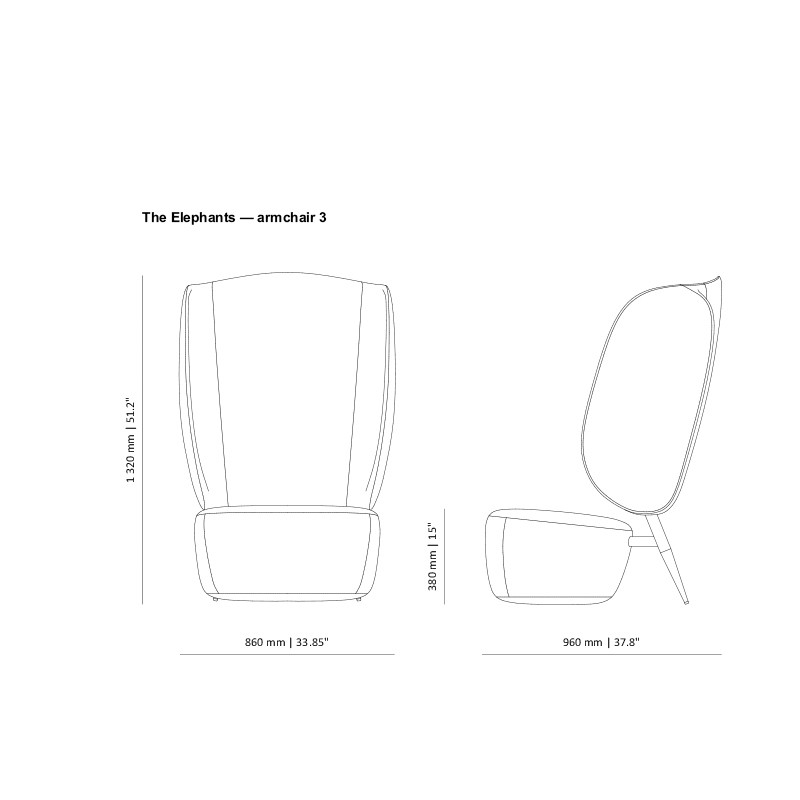 The Elephants — armchair 3

1 320 mm | 51.2"

380 mm | 15"

860 mm | 33.85"

960 mm | 37.8"